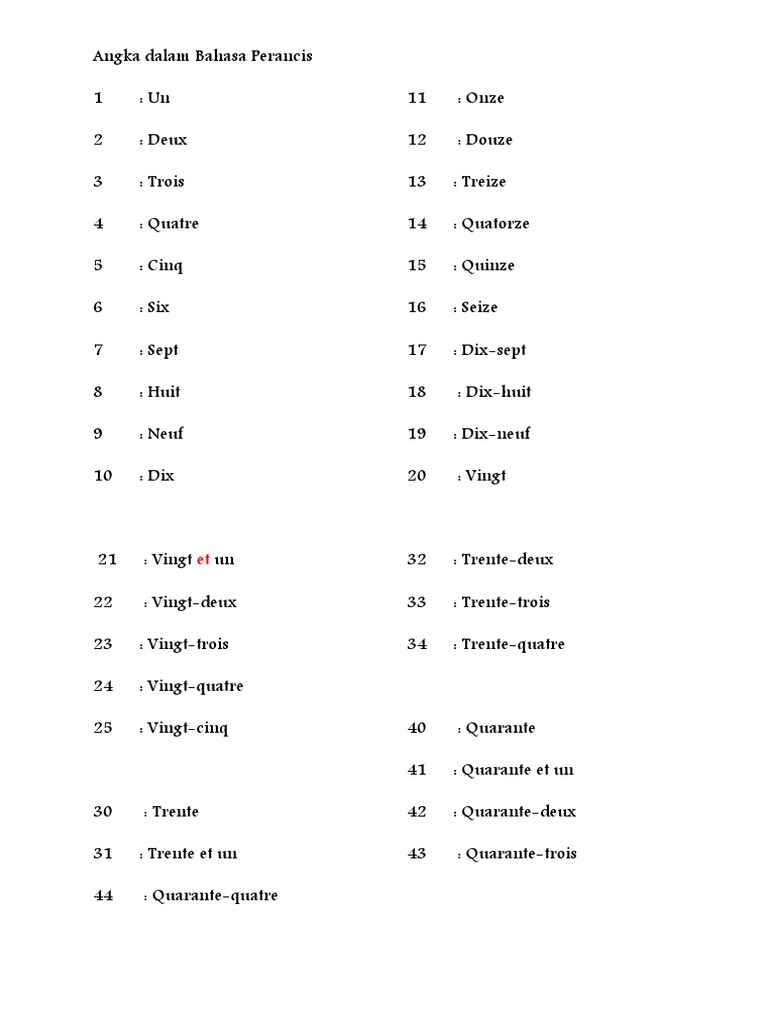 Angka dalam Bahasa Perancis

1 : Un
2 : Deux
3 : Trois
4 : Quatre
5 : Cinq
6 : Six
7 : Sept
8 : Huit
9 : Neuf
10 : Dix

11 : Onze
12 : Douze
13 : Treize
14 : Quatorze
15 : Quinze
16 : Seize
17 : Dix-sept
18 : Dix-huit
19 : Dix-neuf
20 : Vingt

21 : Vingt et un
22 : Vingt-deux
23 : Vingt-trois
24 : Vingt-quatre
25 : Vingt-cinq

30 : Trente
31 : Trente et un
44 : Quarante-quatre

32 : Trente-deux
33 : Trente-trois
34 : Trente-quatre

40 : Quarante
41 : Quarante et un
42 : Quarante-deux
43 : Quarante-trois